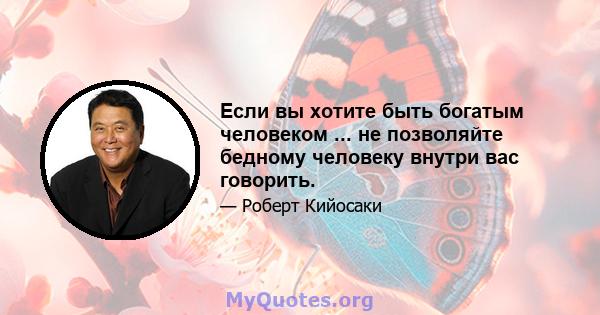 Если вы хотите быть богатым человеком ... не позволяйте бедному человеку внутри вас говорить.

— Роберт Кийосаки

MyQuotes.org